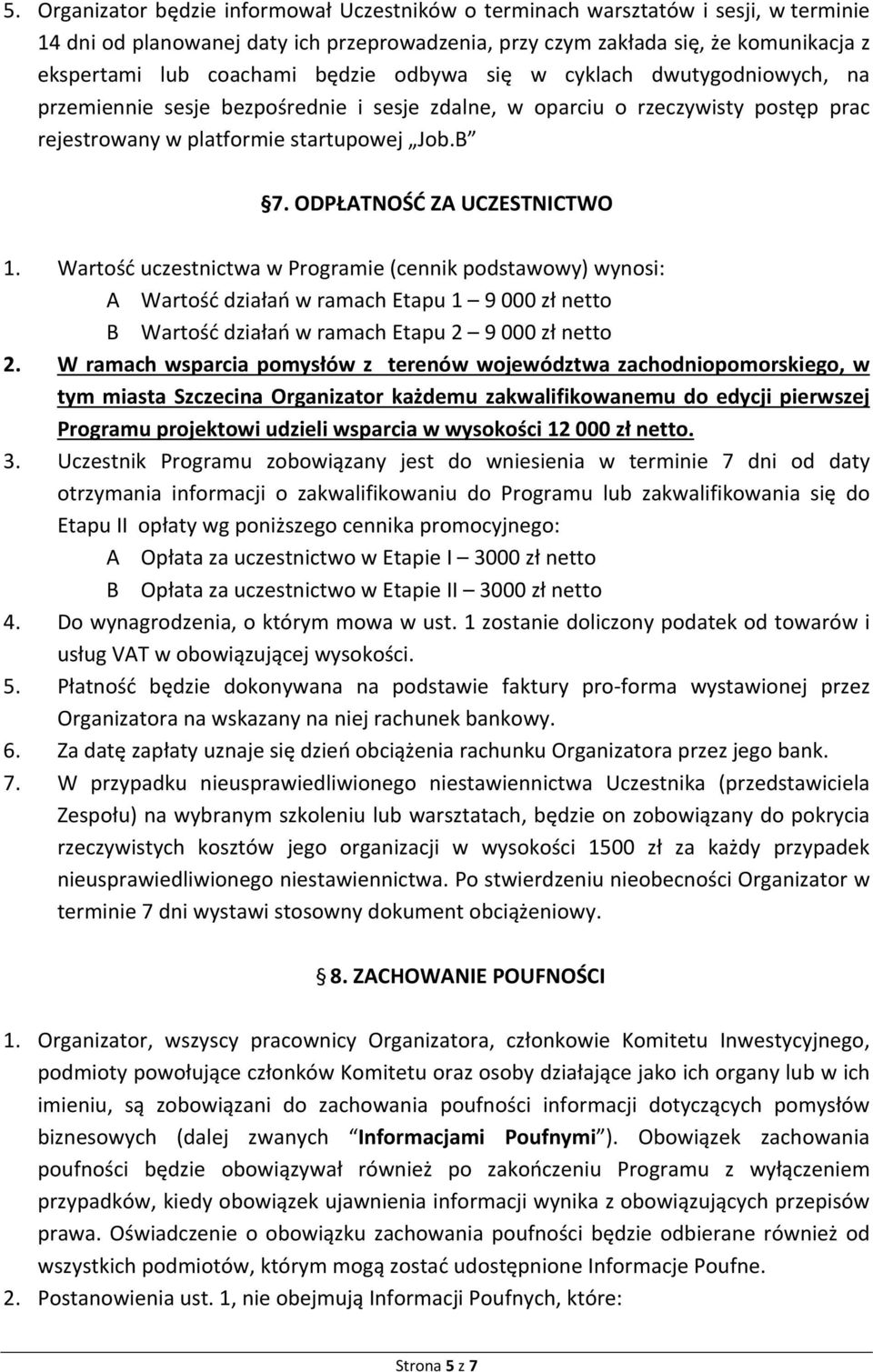 5. Organizator będzie informował Uczestników o terminach warsztatów i sesji, w terminie 14 dni od planowanej daty ich przeprowadzenia, przy czym zakłada się, że komunikacja z ekspertami lub coachami będzie odbywa się w cyklach dwutygodniowych, na przemiennie sesje bezpośrednie i sesje zdalne, w oparciu o rzeczywisty postęp prac rejestrowany w platformie startupowej „Job.B”

§7. ODPŁATNOŚĆ ZA UCZESTNICTWO

1. Wartość uczestnictwa w Programie (cennik podstawowy) wynosi:
A Wartość działań w ramach Etapu 1 – 9 000 zł netto
B Wartość działań w ramach Etapu 2 – 9 000 zł netto
2. W ramach wsparcia pomysłów z terenów województwa zachodniopomorskiego, w tym miasta Szczecina Organizator każdemu zakwalifikowanemu do edycji pierwszej Programu projektowi udzieli wsparcia w wysokości 12 000 zł netto.
3. Uczestnik Programu zobowiązany jest do wniesienia w terminie 7 dni od daty otrzymania informacji o zakwalifikowaniu do Programu lub zakwalifikowania się do Etapu II opłaty wg poniższego cennika promocyjnego:
A Opłata za uczestnictwo w Etapie I – 3000 zł netto
B Opłata za uczestnictwo w Etapie II – 3000 zł netto
4. Do wynagrodzenia, o którym mowa w ust. 1 zostanie doliczony podatek od towarów i usług VAT w obowiązującej wysokości.
5. Płatność będzie dokonywana na podstawie faktury pro-forma wystawionej przez Organizatora na wskazany na niej rachunek bankowy.
6. Za datę zapłaty uznaje się dzień obciążenia rachunku Organizatora przez jego bank.
7. W przypadku nieusprawiedliwionego niestawiennictwa Uczestnika (przedstawiciela Zespołu) na wybranym szkoleniu lub warsztatach, będzie on zobowiązany do pokrycia rzeczywistych kosztów jego organizacji w wysokości 1500 zł za każdy przypadek nieusprawiedliwionego niestawiennictwa. Po stwierdzeniu nieobecności Organizator w terminie 7 dni wystawi stosowny dokument obciążeniowy.

§ 8. ZACHOWANIE POUFNOŚCI

1. Organizator, wszyscy pracownicy Organizatora, członkowie Komitetu Inwestycyjnego, podmioty powołujące członków Komitetu oraz osoby działające jako ich organy lub w ich imieniu, są zobowiązani do zachowania poufności informacji dotyczących pomysłów biznesowych (dalej zwanych “Informacjami Poufnymi”). Obowiązek zachowania poufności będzie obowiązywał również po zakończeniu Programu z wyłączeniem przypadków, kiedy obowiązek ujawnienia informacji wynika z obowiązujących przepisów prawa. Oświadczenie o obowiązku zachowania poufności będzie odbierane również od wszystkich podmiotów, którym mogą zostać udostępnione Informacje Poufne.
2. Postanowienia ust. 1, nie obejmują Informacji Poufnych, które:

Strona 5 z 7